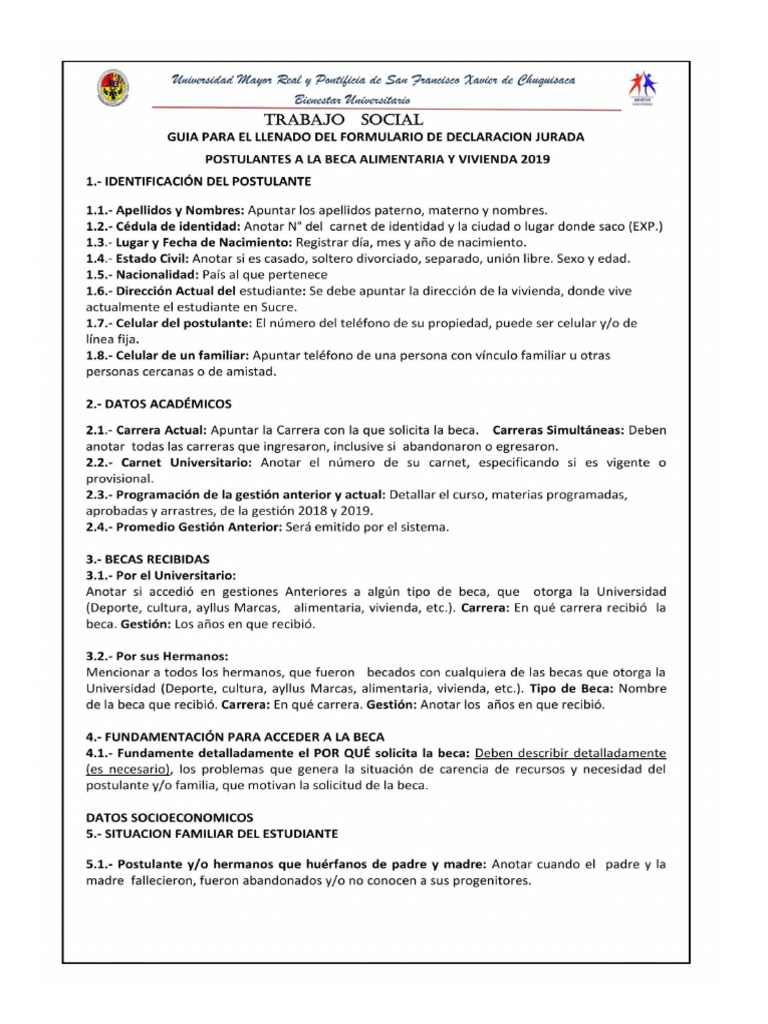 Universidad Mayor Real y Pontificia de San Francisco Xavier de Chuquisaca
Bienestar Universitario

TRABAJO SOCIAL
GUIA PARA EL LLENADO DEL FORMULARIO DE DECLARACION JURADA
POSTULANTES A LA BECA ALIMENTARIA Y VIVIENDA 2019

1.- IDENTIFICACIÓN DEL POSTULANTE

1.1.- Apellidos y Nombres: Apuntar los apellidos paterno, materno y nombres.
1.2.- Cédula de identidad: Anotar N° del carnet de identidad y la ciudad o lugar donde saco (EXP.)
1.3.- Lugar y Fecha de Nacimiento: Registrar día, mes y año de nacimiento.
1.4.- Estado Civil: Anotar si es casado, soltero divorciado, separado, unión libre. Sexo y edad.
1.5.- Nacionalidad: País al que pertenece
1.6.- Dirección Actual del estudiante: Se debe apuntar la dirección de la vivienda, donde vive actualmente el estudiante en Sucre.
1.7.- Celular del postulante: El número del teléfono de su propiedad, puede ser celular y/o de línea fija.
1.8.- Celular de un familiar: Apuntar teléfono de una persona con vínculo familiar u otras personas cercanas o de amistad.

2.- DATOS ACADÉMICOS

2.1.- Carrera Actual: Apuntar la Carrera con la que solicita la beca. Carreras Simultáneas: Deben anotar todas las carreras que ingresaron, inclusive si abandonaron o egresaron.
2.2.- Carnet Universitario: Anotar el número de su carnet, especificando si es vigente o provisional.
2.3.- Programación de la gestión anterior y actual: Detallar el curso, materias programadas, aprobadas y arrastres, de la gestión 2018 y 2019.
2.4.- Promedio Gestión Anterior: Será emitido por el sistema.

3.- BECAS RECIBIDAS
3.1.- Por el Universitario:
Anotar si accedió en gestiones Anteriores a algún tipo de beca, que otorga la Universidad (Deporte, cultura, ayllus Marcas, alimentaria, vivienda, etc.). Carrera: En qué carrera recibió la beca. Gestión: Los años en que recibió.

3.2.- Por sus Hermanos:
Mencionar a todos los hermanos, que fueron becados con cualquiera de las becas que otorga la Universidad (Deporte, cultura, ayllus Marcas, alimentaria, vivienda, etc.). Tipo de Beca: Nombre de la beca que recibió. Carrera: En qué carrera. Gestión: Anotar los años en que recibió.

4.- FUNDAMENTACIÓN PARA ACCEDER A LA BECA
4.1.- Fundamente detalladamente el POR QUÉ solicita la beca: Deben describir detalladamente (es necesario), los problemas que genera la situación de carencia de recursos y necesidad del postulante y/o familia, que motivan la solicitud de la beca.

DATOS SOCIOECONOMICOS
5.- SITUACION FAMILIAR DEL ESTUDIANTE

5.1.- Postulante y/o hermanos que huérfanos de padre y madre: Anotar cuando el padre y la madre fallecieron, fueron abandonados y/o no conocen a sus progenitores.